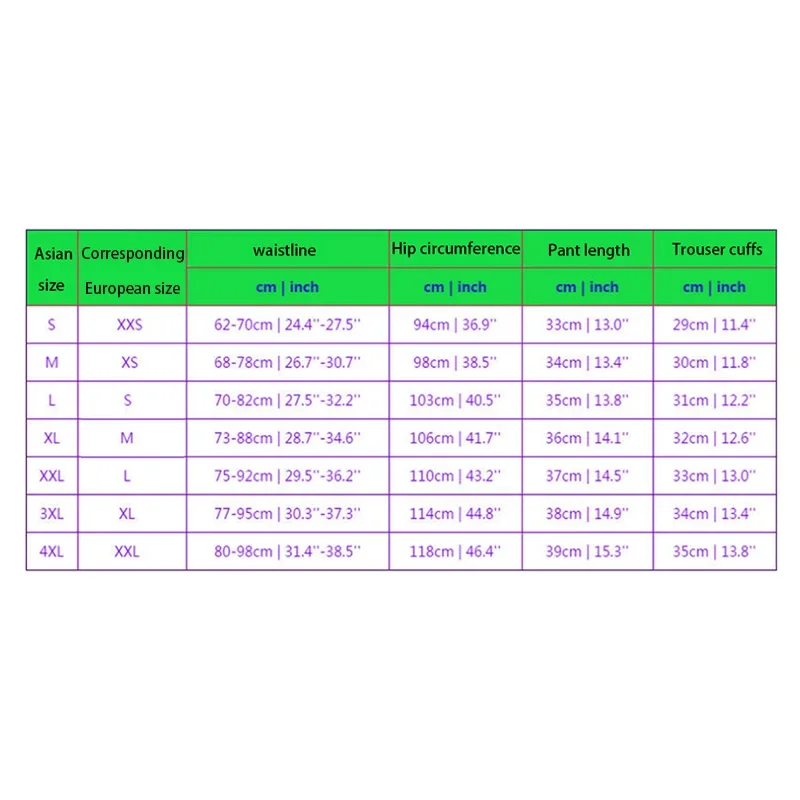 | Asian size | Corresponding European size | waistline | Hip circumference | Pant length | Trouser cuffs |
|---|---|---|---|---|---|
| | | cm \| inch | cm \| inch | cm \| inch | cm \| inch |
| S | XXS | 62-70cm \| 24.4''-27.5'' | 94cm \| 36.9'' | 33cm \| 13.0'' | 29cm \| 11.4'' |
| M | XS | 68-78cm \| 26.7''-30.7'' | 98cm \| 38.5'' | 34cm \| 13.4'' | 30cm \| 11.8'' |
| L | S | 70-82cm \| 27.5''-32.2'' | 103cm \| 40.5'' | 35cm \| 13.8'' | 31cm \| 12.2'' |
| XL | M | 73-88cm \| 28.7''-34.6'' | 106cm \| 41.7'' | 36cm \| 14.1'' | 32cm \| 12.6'' |
| XXL | L | 75-92cm \| 29.5''-36.2'' | 110cm \| 43.2'' | 37cm \| 14.5'' | 33cm \| 13.0'' |
| 3XL | XL | 77-95cm \| 30.3''-37.3'' | 114cm \| 44.8'' | 38cm \| 14.9'' | 34cm \| 13.4'' |
| 4XL | XXL | 80-98cm \| 31.4''-38.5'' | 118cm \| 46.4'' | 39cm \| 15.3'' | 35cm \| 13.8'' |